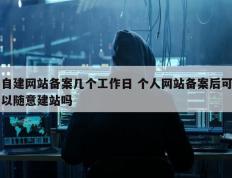 自建网站备案几个工作日 个人网站备案后可以随意建站吗